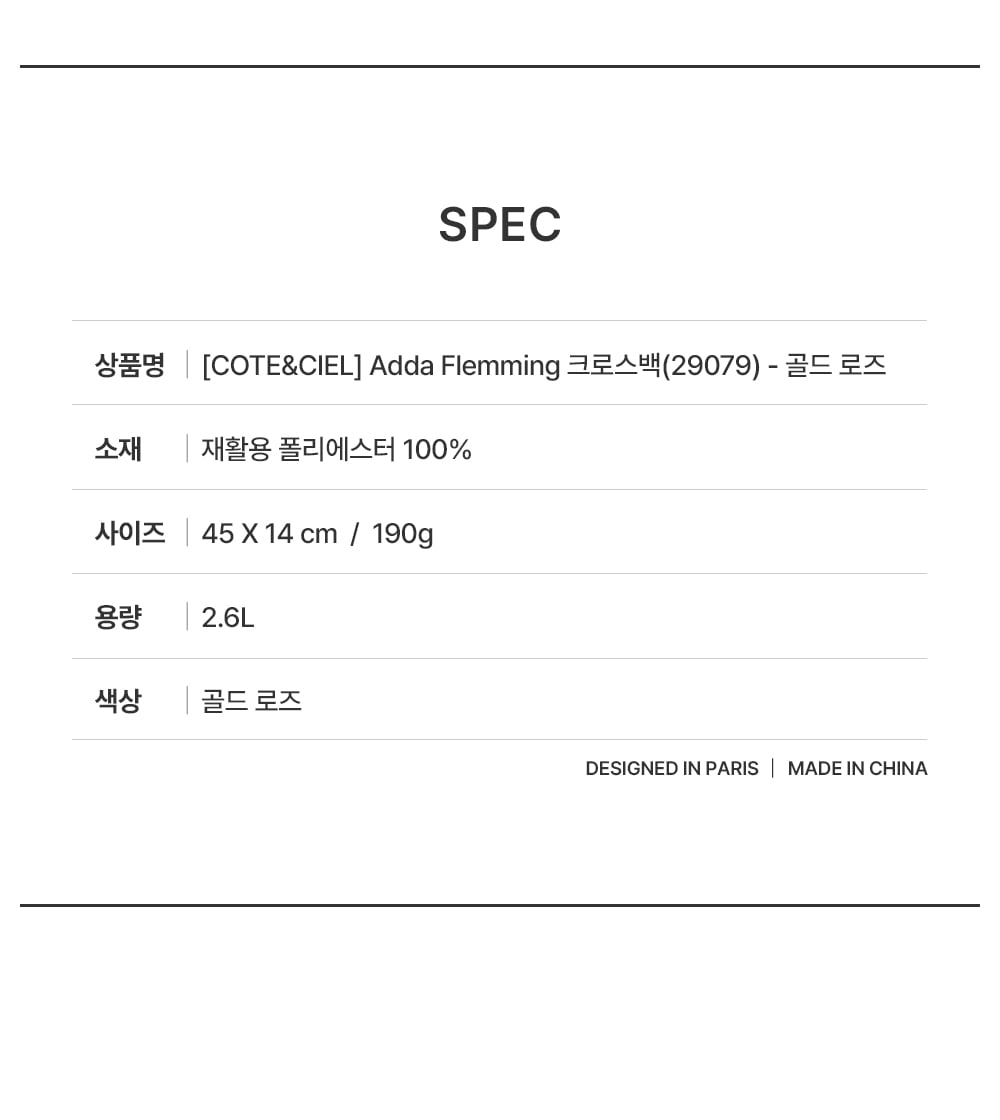 SPEC

| 상품명 | [COTE&CIEL] Adda Flemming 크로스백(29079) - 골드 로즈 |
|---|---|
| 소재 | 재활용 폴리에스터 100% |
| 사이즈 | 45 X 14 cm / 190g |
| 용량 | 2.6L |
| 색상 | 골드 로즈 |

DESIGNED IN PARIS | MADE IN CHINA